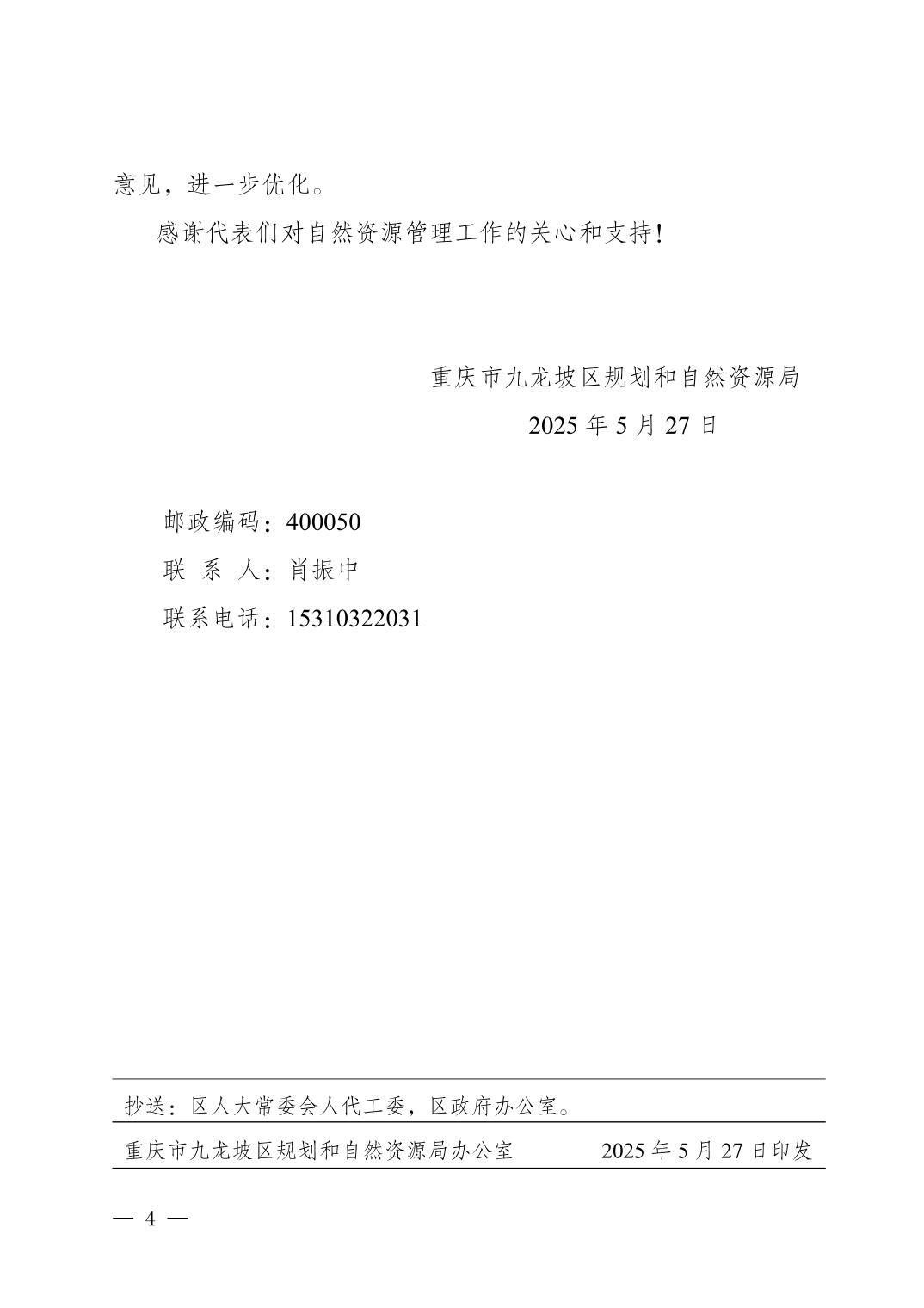 意见，进一步优化。

感谢代表们对自然资源管理工作的关心和支持！

重庆市九龙坡区规划和自然资源局

2025 年 5 月 27 日

邮政编码：400050

联 系 人：肖振中

联系电话：15310322031

抄送：区人大常委会人代工委，区政府办公室。

重庆市九龙坡区规划和自然资源局办公室 2025 年 5 月 27 日印发

— 4 —